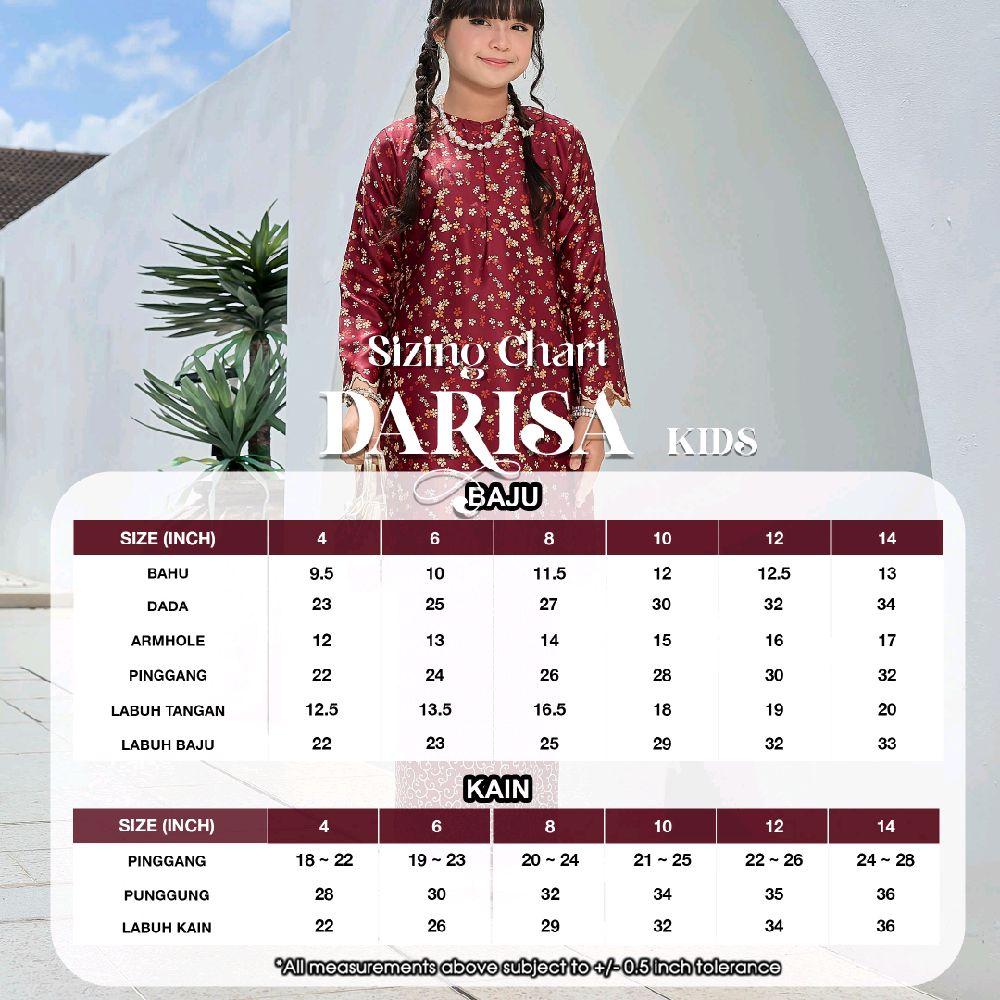 Sizing Chart
DARISA KIDS

BAJU

| SIZE (INCH) | 4 | 6 | 8 | 10 | 12 | 14 |
|---|---|---|---|---|---|---|
| BAHU | 9.5 | 10 | 11.5 | 12 | 12.5 | 13 |
| DADA | 23 | 25 | 27 | 30 | 32 | 34 |
| ARMHOLE | 12 | 13 | 14 | 15 | 16 | 17 |
| PINGGANG | 22 | 24 | 26 | 28 | 30 | 32 |
| LABUH TANGAN | 12.5 | 13.5 | 16.5 | 18 | 19 | 20 |
| LABUH BAJU | 22 | 23 | 25 | 29 | 32 | 33 |

KAIN

| SIZE (INCH) | 4 | 6 | 8 | 10 | 12 | 14 |
|---|---|---|---|---|---|---|
| PINGGANG | 18 ~ 22 | 19 ~ 23 | 20 ~ 24 | 21 ~ 25 | 22 ~ 26 | 24 ~ 28 |
| PUNGGUNG | 28 | 30 | 32 | 34 | 35 | 36 |
| LABUH KAIN | 22 | 26 | 29 | 32 | 34 | 36 |

*All measurements above subject to +/- 0.5 inch tolerance